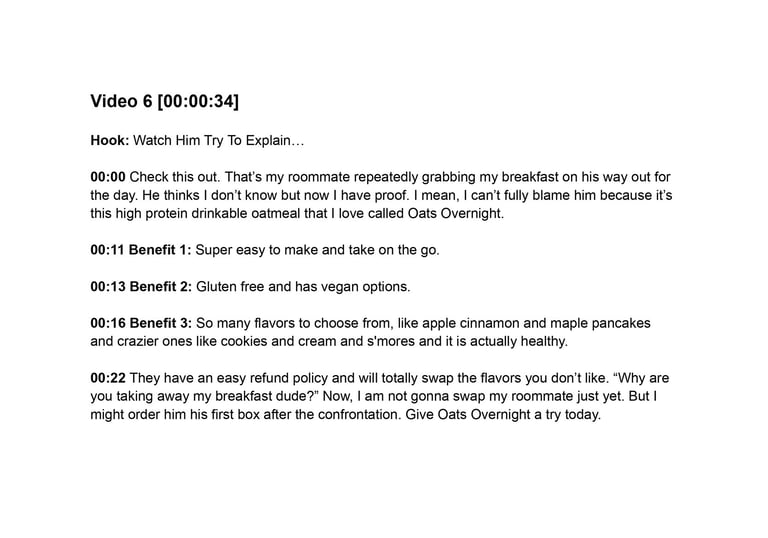 Video 6 [00:00:34]

Hook: Watch Him Try To Explain…

00:00 Check this out. That's my roommate repeatedly grabbing my breakfast on his way out for the day. He thinks I don't know but now I have proof. I mean, I can't fully blame him because it's this high protein drinkable oatmeal that I love called Oats Overnight.

00:11 Benefit 1: Super easy to make and take on the go.

00:13 Benefit 2: Gluten free and has vegan options.

00:16 Benefit 3: So many flavors to choose from, like apple cinnamon and maple pancakes and crazier ones like cookies and cream and s'mores and it is actually healthy.

00:22 They have an easy refund policy and will totally swap the flavors you don't like. "Why are you taking away my breakfast dude?" Now, I am not gonna swap my roommate just yet. But I might order him his first box after the confrontation. Give Oats Overnight a try today.